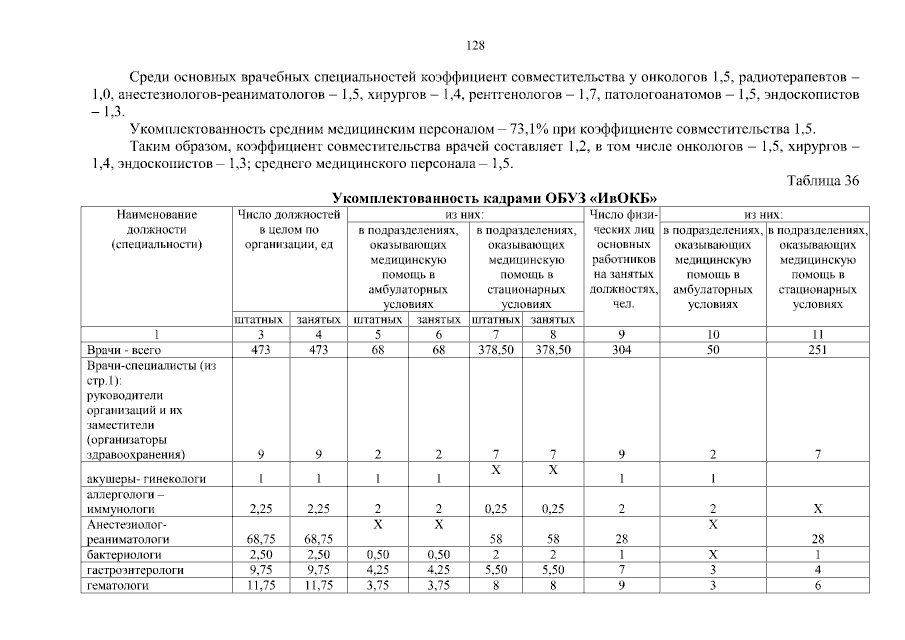 128

Среди основных врачебных специальностей коэффициент совместительства у онкологов 1,5, радиотерапевтов – 1,0, анестезиологов-реаниматологов – 1,5, хирургов – 1,4, рентгенологов – 1,7, патологоанатомов – 1,5, эндоскопистов – 1,3.

Укомплектованность средним медицинским персоналом – 73,1% при коэффициенте совместительства 1,5.

Таким образом, коэффициент совместительства врачей составляет 1,2, в том числе онкологов – 1,5, хирургов – 1,4, эндоскопистов – 1,3; среднего медицинского персонала – 1,5.

Таблица 36

Укомплектованность кадрами ОБУЗ «ИвОКБ»

| Наименование должности (специальности) | Число должностей в целом по организации, ед | | из них: в подразделениях, оказывающих медицинскую помощь в амбулаторных условиях | | из них: в подразделениях, оказывающих медицинскую помощь в стационарных условиях | | Число физических лиц основных работников на занятых должностях, чел. | из них: в подразделениях, оказывающих медицинскую помощь в амбулаторных условиях | из них: в подразделениях, оказывающих медицинскую помощь в стационарных условиях |
|---|---|---|---|---|---|---|---|---|---|
| | штатных | занятых | штатных | занятых | штатных | занятых | | | |
| 1 | 3 | 4 | 5 | 6 | 7 | 8 | 9 | 10 | 11 |
| Врачи - всего | 473 | 473 | 68 | 68 | 378,50 | 378,50 | 304 | 50 | 251 |
| Врачи-специалисты (из стр.1): руководители организаций и их заместители (организаторы здравоохранения) | 9 | 9 | 2 | 2 | 7 | 7 | 9 | 2 | 7 |
| акушеры- гинекологи | 1 | 1 | 1 | 1 | Х | Х | 1 | 1 | |
| аллергологи – иммунологи | 2,25 | 2,25 | 2 | 2 | 0,25 | 0,25 | 2 | 2 | Х |
| Анестезиолог-реаниматологи | 68,75 | 68,75 | Х | Х | 58 | 58 | 28 | Х | 28 |
| бактериологи | 2,50 | 2,50 | 0,50 | 0,50 | 2 | 2 | 1 | Х | 1 |
| гастроэнтерологи | 9,75 | 9,75 | 4,25 | 4,25 | 5,50 | 5,50 | 7 | 3 | 4 |
| гематологи | 11,75 | 11,75 | 3,75 | 3,75 | 8 | 8 | 9 | 3 | 6 |